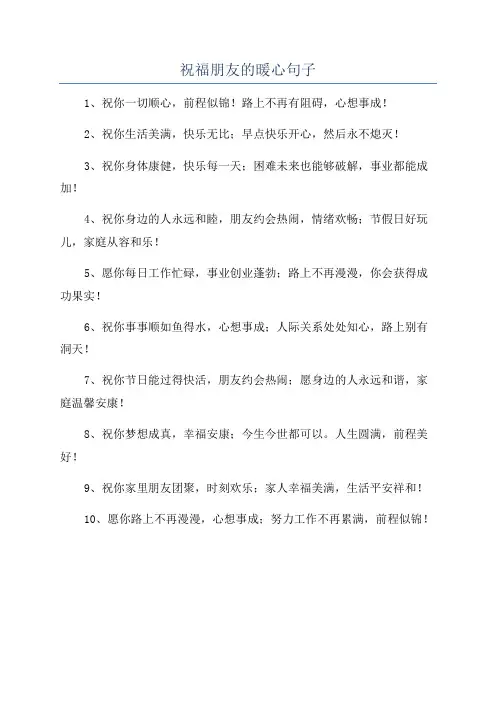 祝福朋友的暖心句子

1、祝你一切顺心，前程似锦！路上不再有阻碍，心想事成！

2、祝你生活美满，快乐无比；早点快乐开心，然后永不熄灭！

3、祝你身体康健，快乐每一天；困难未来也能够破解，事业都能成加！

4、祝你身边的人永远和睦，朋友约会热闹，情绪欢畅；节假日好玩儿，家庭从容和乐！

5、愿你每日工作忙碌，事业创业蓬勃；路上不再漫漫，你会获得成功果实！

6、祝你事事顺如鱼得水，心想事成；人际关系处处知心，路上别有洞天！

7、祝你节日能过得快活，朋友约会热闹；愿身边的人永远和谐，家庭温馨安康！

8、祝你梦想成真，幸福安康；今生今世都可以。人生圆满，前程美好！

9、祝你家里朋友团聚，时刻欢乐；家人幸福美满，生活平安祥和！

10、愿你路上不再漫漫，心想事成；努力工作不再累满，前程似锦！